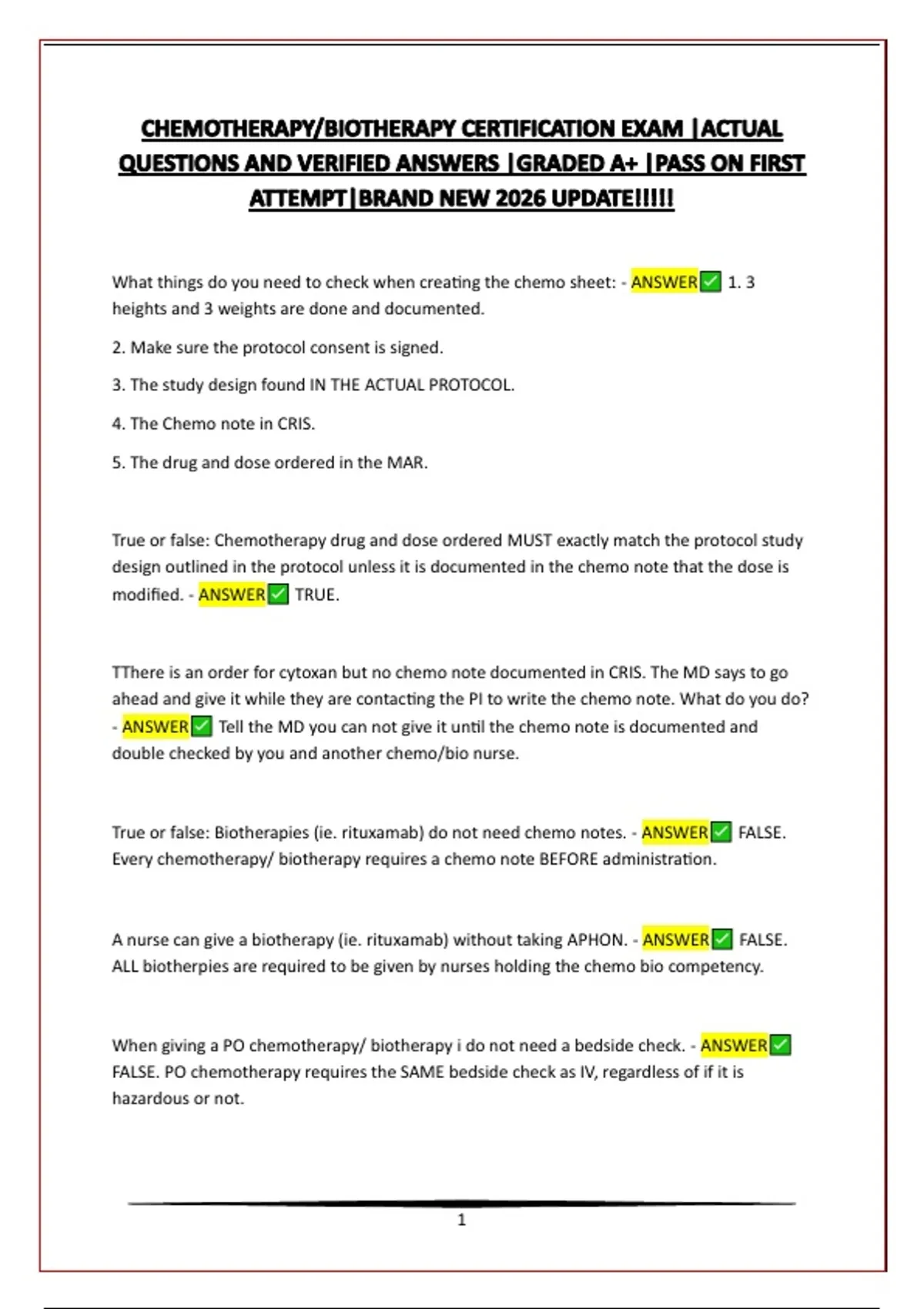 CHEMOTHERAPY/BIOTHERAPY CERTIFICATION EXAM |ACTUAL QUESTIONS AND VERIFIED ANSWERS |GRADED A+ |PASS ON FIRST ATTEMPT|BRAND NEW 2026 UPDATE!!!!!

What things do you need to check when creating the chemo sheet: - ANSWER✅ 1. 3 heights and 3 weights are done and documented.

2. Make sure the protocol consent is signed.

3. The study design found IN THE ACTUAL PROTOCOL.

4. The Chemo note in CRIS.

5. The drug and dose ordered in the MAR.

True or false: Chemotherapy drug and dose ordered MUST exactly match the protocol study design outlined in the protocol unless it is documented in the chemo note that the dose is modified. - ANSWER✅ TRUE.

TThere is an order for cytoxan but no chemo note documented in CRIS. The MD says to go ahead and give it while they are contacting the PI to write the chemo note. What do you do? - ANSWER✅ Tell the MD you can not give it until the chemo note is documented and double checked by you and another chemo/bio nurse.

True or false: Biotherapies (ie. rituxamab) do not need chemo notes. - ANSWER✅ FALSE. Every chemotherapy/ biotherapy requires a chemo note BEFORE administration.

A nurse can give a biotherapy (ie. rituxamab) without taking APHON. - ANSWER✅ FALSE. ALL biotherpies are required to be given by nurses holding the chemo bio competency.

When giving a PO chemotherapy/ biotherapy i do not need a bedside check. - ANSWER✅ FALSE. PO chemotherapy requires the SAME bedside check as IV, regardless of if it is hazardous or not.

1